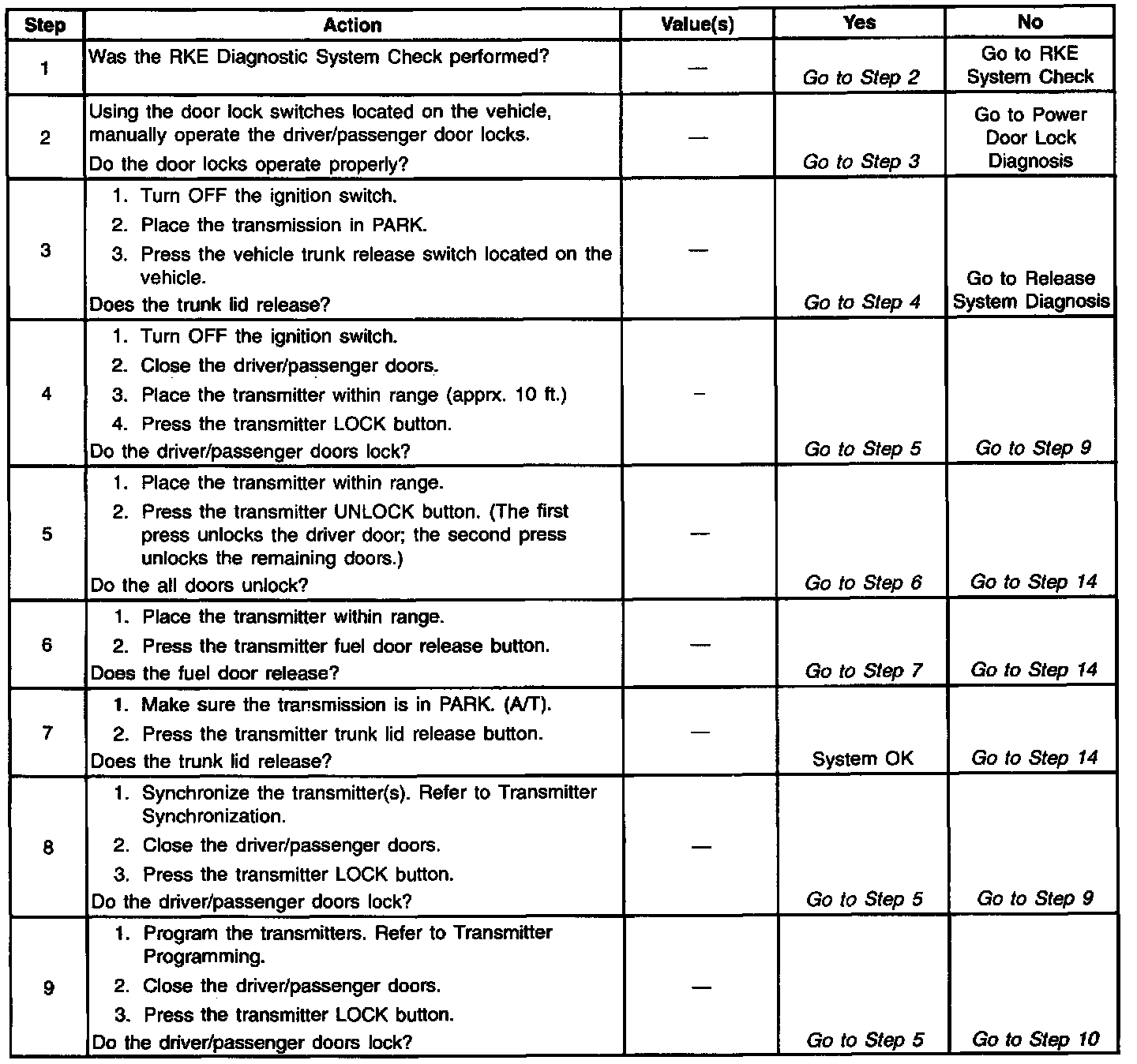 | Step | Action | Value(s) | Yes | No |
|---|---|---|---|---|
| 1 | Was the RKE Diagnostic System Check performed? | — | Go to Step 2 | Go to RKE System Check |
| 2 | Using the door lock switches located on the vehicle, manually operate the driver/passenger door locks. Do the door locks operate properly? | — | Go to Step 3 | Go to Power Door Lock Diagnosis |
| 3 | 1. Turn OFF the ignition switch. 2. Place the transmission in PARK. 3. Press the vehicle trunk release switch located on the vehicle. Does the trunk lid release? | — | Go to Step 4 | Go to Release System Diagnosis |
| 4 | 1. Turn OFF the ignition switch. 2. Close the driver/passenger doors. 3. Place the transmitter within range (apprx. 10 ft.) 4. Press the transmitter LOCK button. Do the driver/passenger doors lock? | – | Go to Step 5 | Go to Step 9 |
| 5 | 1. Place the transmitter within range. 2. Press the transmitter UNLOCK button. (The first press unlocks the driver door; the second press unlocks the remaining doors.) Do the all doors unlock? | — | Go to Step 6 | Go to Step 14 |
| 6 | 1. Place the transmitter within range. 2. Press the transmitter fuel door release button. Does the fuel door release? | — | Go to Step 7 | Go to Step 14 |
| 7 | 1. Make sure the transmission is in PARK. (A/T). 2. Press the transmitter trunk lid release button. Does the trunk lid release? | — | System OK | Go to Step 14 |
| 8 | 1. Synchronize the transmitter(s). Refer to Transmitter Synchronization. 2. Close the driver/passenger doors. 3. Press the transmitter LOCK button. Do the driver/passenger doors lock? | — | Go to Step 5 | Go to Step 9 |
| 9 | 1. Program the transmitters. Refer to Transmitter Programming. 2. Close the driver/passenger doors. 3. Press the transmitter LOCK button. Do the driver/passenger doors lock? | — | Go to Step 5 | Go to Step 10 |